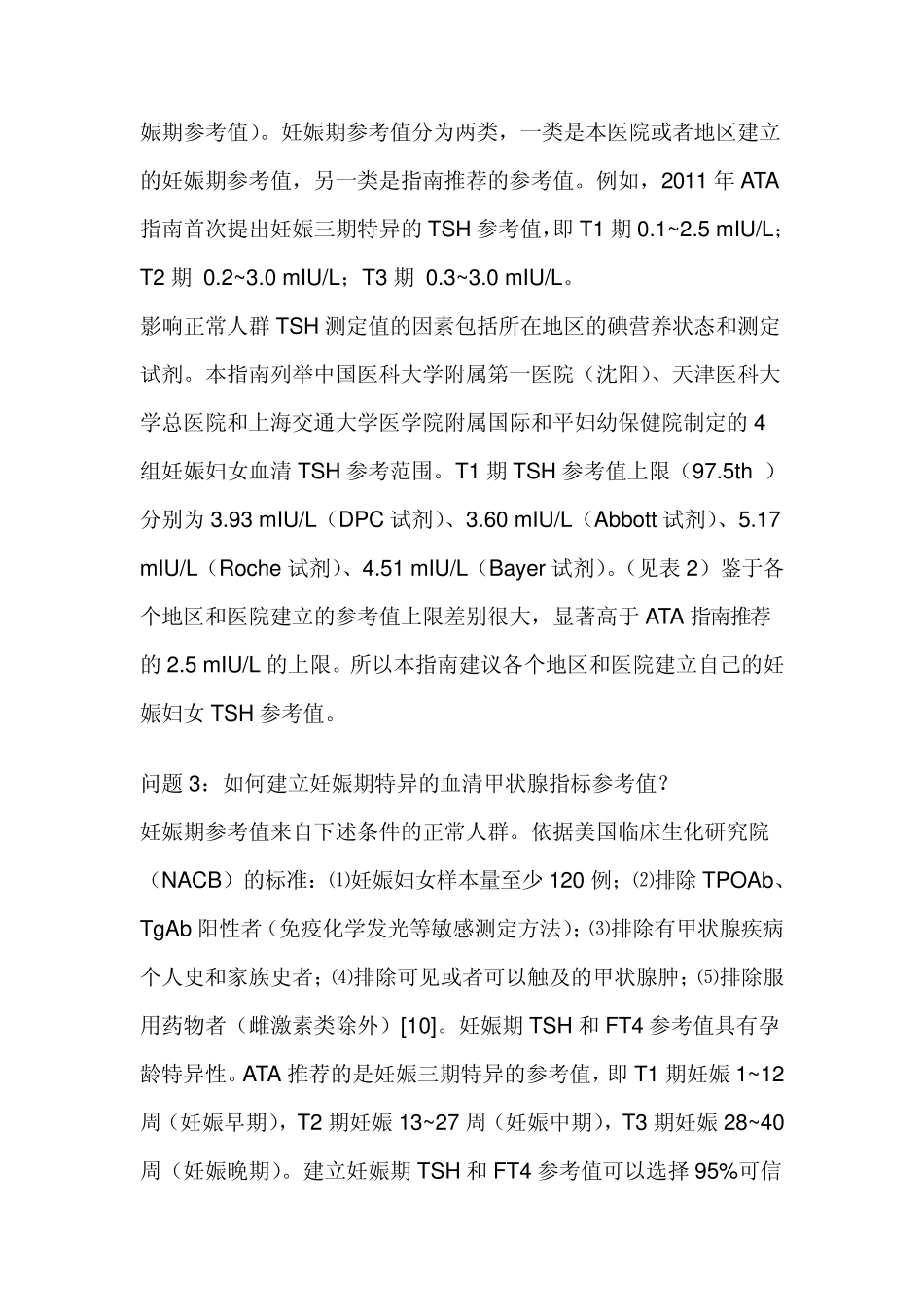 娠期参考值）。妊娠期参考值分为两类，一类是本医院或者地区建立的妊娠期参考值，另一类是指南推荐的参考值。例如，2011 年 ATA 指南首次提出妊娠三期特异的 TSH 参考值，即 T1 期 0.1~2.5 mIU/L；T2 期 0.2~3.0 mIU/L；T3 期 0.3~3.0 mIU/L。

影响正常人群 TSH 测定值的因素包括所在地区的碘营养状态和测定试剂。本指南列举中国医科大学附属第一医院（沈阳）、天津医科大学总医院和上海交通大学医学院附属国际和平妇幼保健院制定的 4 组妊娠妇女血清 TSH 参考范围。T1 期 TSH 参考值上限（97.5th ）分别为 3.93 mIU/L（DPC 试剂）、3.60 mIU/L（Abbott 试剂）、5.17 mIU/L（Roche 试剂）、4.51 mIU/L（Bayer 试剂）。（见表 2）鉴于各个地区和医院建立的参考值上限差别很大，显著高于 ATA 指南推荐的 2.5 mIU/L 的上限。所以本指南建议各个地区和医院建立自己的妊娠妇女 TSH 参考值。

问题 3：如何建立妊娠期特异的血清甲状腺指标参考值？

妊娠期参考值来自下述条件的正常人群。依据美国临床生化研究院（NACB）的标准：⑴妊娠妇女样本量至少 120 例；⑵排除 TPOAb、TgAb 阳性者（免疫化学发光等敏感测定方法）；⑶排除有甲状腺疾病个人史和家族史者；⑷排除可见或者可以触及的甲状腺肿；⑸排除服用药物者（雌激素类除外）[10]。妊娠期 TSH 和 FT4 参考值具有孕龄特异性。ATA 推荐的是妊娠三期特异的参考值，即 T1 期妊娠 1~12 周（妊娠早期），T2 期妊娠 13~27 周（妊娠中期），T3 期妊娠 28~40 周（妊娠晚期）。建立妊娠期 TSH 和 FT4 参考值可以选择 95%可信